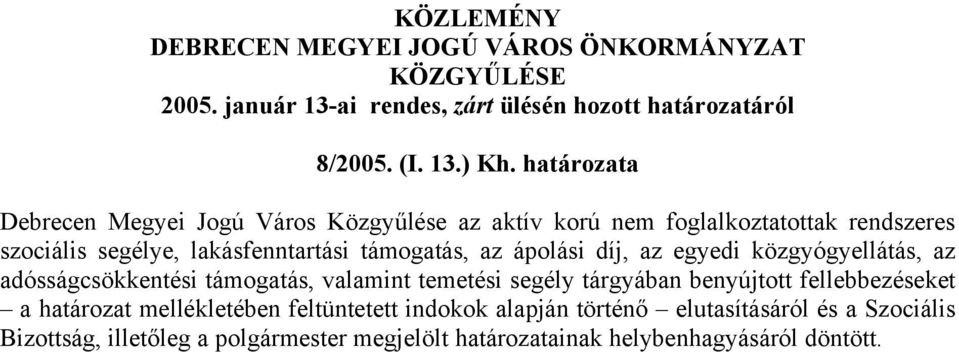 KÖZLEMÉNY
DEBRECEN MEGYEI JOGÚ VÁROS ÖNKORMÁNYZAT
KÖZGYŰLÉSE
2005. január 13-ai rendes, zárt ülésén hozott határozatáról

8/2005. (I. 13.) Kh. határozata

Debrecen Megyei Jogú Város Közgyűlése az aktív korú nem foglalkoztatottak rendszeres szociális segélye, lakásfenntartási támogatás, az ápolási díj, az egyedi közgyógyellátás, az adósságcsökkentési támogatás, valamint temetési segély tárgyában benyújtott fellebbezéseket – a határozat mellékletében feltüntetett indokok alapján történő – elutasításáról és a Szociális Bizottság, illetőleg a polgármester megjelölt határozatainak helybenhagyásáról döntött.